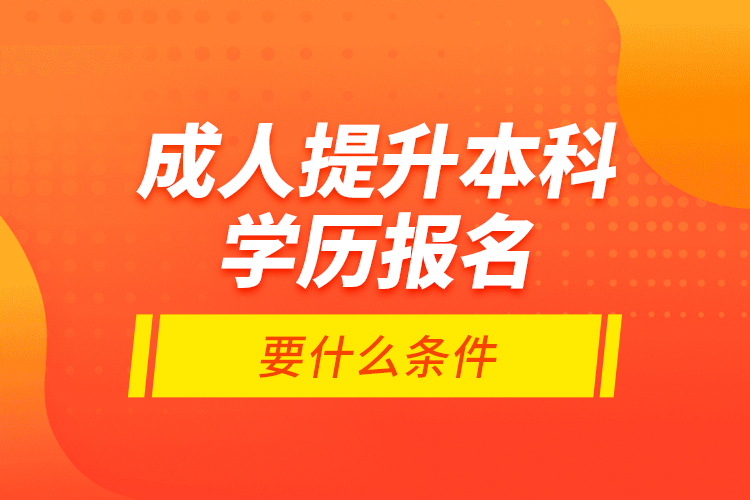 成人提升本科
学历报名

要什么条件